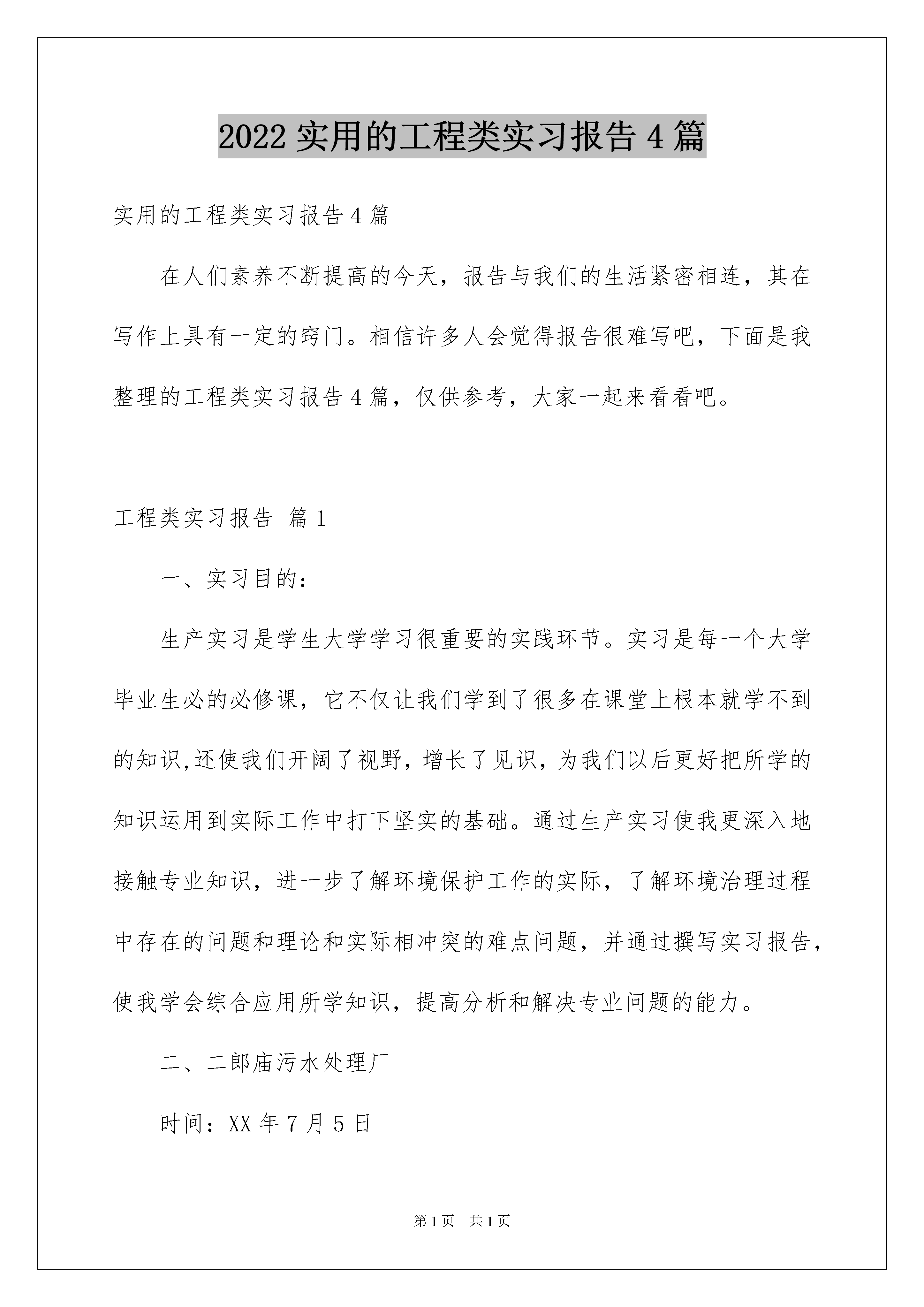 2022 实用的工程类实习报告 4 篇

实用的工程类实习报告 4 篇

在人们素养不断提高的今天，报告与我们的生活紧密相连，其在写作上具有一定的窍门。相信许多人会觉得报告很难写吧，下面是我整理的工程类实习报告 4 篇，仅供参考，大家一起来看看吧。

工程类实习报告 篇 1

一、实习目的：

生产实习是学生大学学习很重要的实践环节。实习是每一个大学毕业生必的必修课，它不仅让我们学到了很多在课堂上根本就学不到的知识,还使我们开阔了视野，增长了见识，为我们以后更好把所学的知识运用到实际工作中打下坚实的基础。通过生产实习使我更深入地接触专业知识，进一步了解环境保护工作的实际，了解环境治理过程中存在的问题和理论和实际相冲突的难点问题，并通过撰写实习报告，使我学会综合应用所学知识，提高分析和解决专业问题的能力。

二、二郎庙污水处理厂

时间：XX 年 7 月 5 日

第 1 页 共 1 页